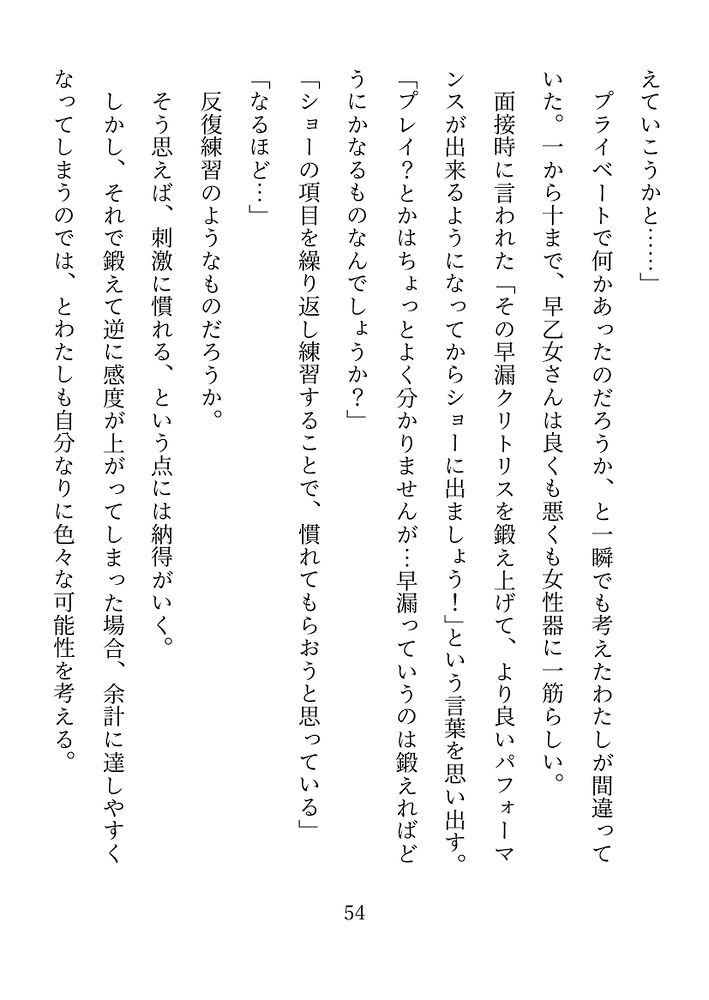 えていこうかと……」

プライベートで何かあったのだろうか、と一瞬でも考えたわたしが間違っていた。一から十まで、早乙女さんは良くも悪くも女性器に一筋らしい。

面接時に言われた「その早漏クリトリスを鍛え上げて、より良いパフォーマンスが出来るようになってからショーに出ましょう！」という言葉を思い出す。

「プレイ？とかはちょっとよく分かりませんが…早漏っていうのは鍛えればどうにかなるものなんでしょうか？」

「ショーの項目を繰り返し練習することで、慣れてもらおうと思っている」

「なるほど…」

反復練習のようなものだろうか。

そう思えば、刺激に慣れる、という点には納得がいく。

しかし、それで鍛えて逆に感度が上がってしまった場合、余計に達しやすくなってしまうのでは、とわたしも自分なりに色々な可能性を考える。

54